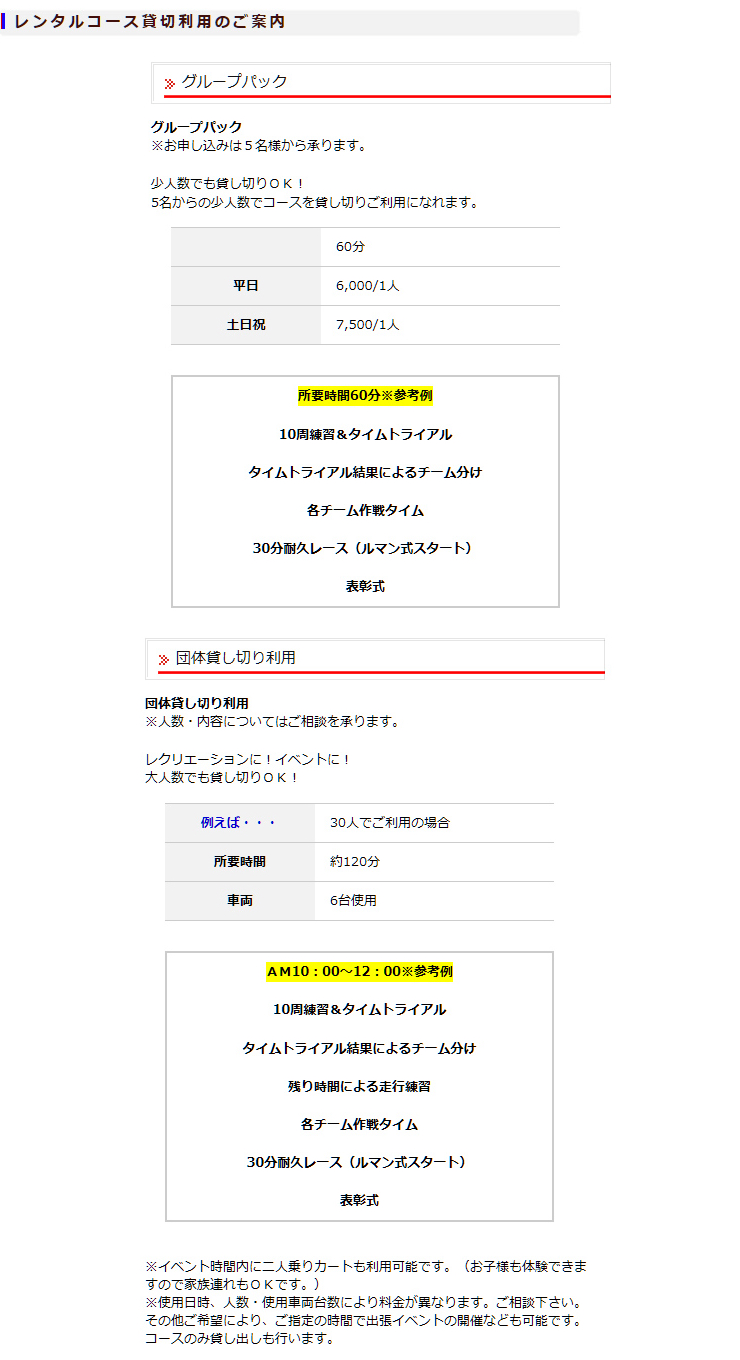 レンタルコース貸切利用のご案内

グループパック

グループパック
※お申し込みは５名様から承ります。

少人数でも貸し切りＯＫ！
5名からの少人数でコースを貸し切りご利用になれます。

| | 60分 |
|---|---|
| 平日 | 6,000/1人 |
| 土日祝 | 7,500/1人 |

所要時間60分※参考例

10周練習＆タイムトライアル

タイムトライアル結果によるチーム分け

各チーム作戦タイム

30分耐久レース（ルマン式スタート）

表彰式

団体貸し切り利用

団体貸し切り利用
※人数・内容についてはご相談を承ります。

レクリエーションに！イベントに！
大人数でも貸し切りＯＫ！

| 例えば・・・ | 30人でご利用の場合 |
|---|---|
| 所要時間 | 約120分 |
| 車両 | 6台使用 |

ＡＭ10：00～12：00※参考例

10周練習＆タイムトライアル

タイムトライアル結果によるチーム分け

残り時間による走行練習

各チーム作戦タイム

30分耐久レース（ルマン式スタート）

表彰式

※イベント時間内に二人乗りカートも利用可能です。（お子様も体験できますので家族連れもＯＫです。）
※使用日時、人数・使用車両台数により料金が異なります。ご相談下さい。
その他ご希望により、ご指定の時間で出張イベントの開催なども可能です。
コースのみ貸し出しも行います。